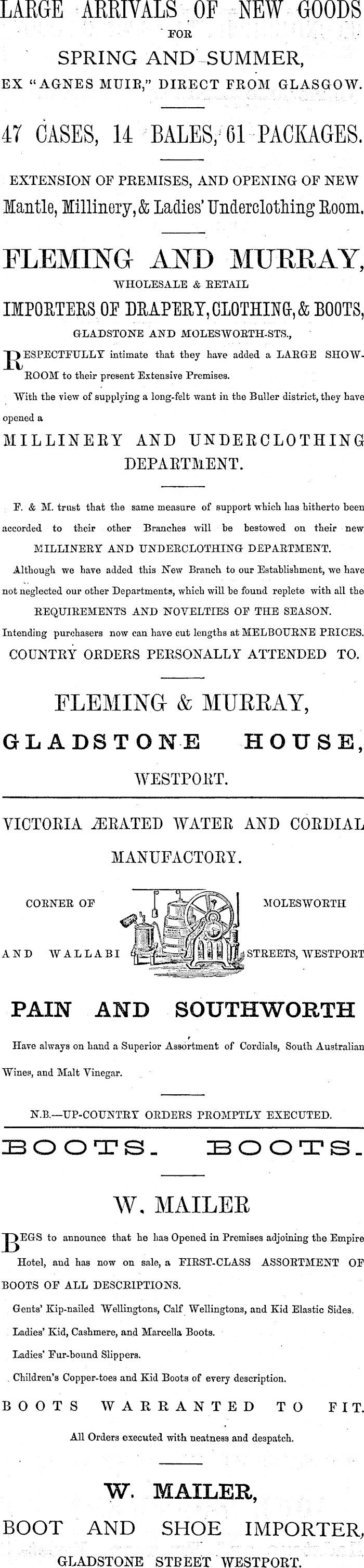 LARGE ARRIVALS OF NEW GOODS
FOR
SPRING AND SUMMER,
EX "AGNES MUIR," DIRECT FROM GLASGOW.

47 CASES, 14 BALES, 61 PACKAGES.

EXTENSION OF PREMISES, AND OPENING OF NEW
Mantle, Millinery, & Ladies' Underclothing Room.

FLEMING AND MURRAY,
WHOLESALE & RETAIL
IMPORTERS OF DRAPERY, CLOTHING, & BOOTS,
GLADSTONE AND MOLESWORTH-STS.,

RESPECTFULLY intimate that they have added a LARGE SHOWROOM to their present Extensive Premises.

With the view of supplying a long-felt want in the Buller district, they have opened a

MILLINERY AND UNDERCLOTHING DEPARTMENT.

F. & M. trust that the same measure of support which has hitherto been accorded to their other Branches will be bestowed on their new MILLINERY AND UNDERCLOTHING DEPARTMENT.

Although we have added this New Branch to our Establishment, we have not neglected our other Departments, which will be found replete with all the REQUIREMENTS AND NOVELTIES OF THE SEASON.

Intending purchasers now can have cut lengths at MELBOURNE PRICES.

COUNTRY ORDERS PERSONALLY ATTENDED TO.

FLEMING & MURRAY,
GLADSTONE HOUSE,
WESTPORT.

VICTORIA ÆRATED WATER AND CORDIAL MANUFACTORY.

CORNER OF MOLESWORTH AND WALLABI STREETS, WESTPORT

PAIN AND SOUTHWORTH

Have always on hand a Superior Assortment of Cordials, South Australian Wines, and Malt Vinegar.

N.B.—UP-COUNTRY ORDERS PROMPTLY EXECUTED.

BOOTS. BOOTS.

W. MAILER

BEGS to announce that he has Opened in Premises adjoining the Empire Hotel, and has now on sale, a FIRST-CLASS ASSORTMENT OF BOOTS OF ALL DESCRIPTIONS.

Gents' Kip-nailed Wellingtons, Calf Wellingtons, and Kid Elastic Sides.

Ladies' Kid, Cashmere, and Marcella Boots.

Ladies' Fur-bound Slippers.

Children's Copper-toes and Kid Boots of every description.

BOOTS WARRANTED TO FIT.

All Orders executed with neatness and despatch.

W. MAILER,
BOOT AND SHOE IMPORTER,
GLADSTONE STREET WESTPORT.